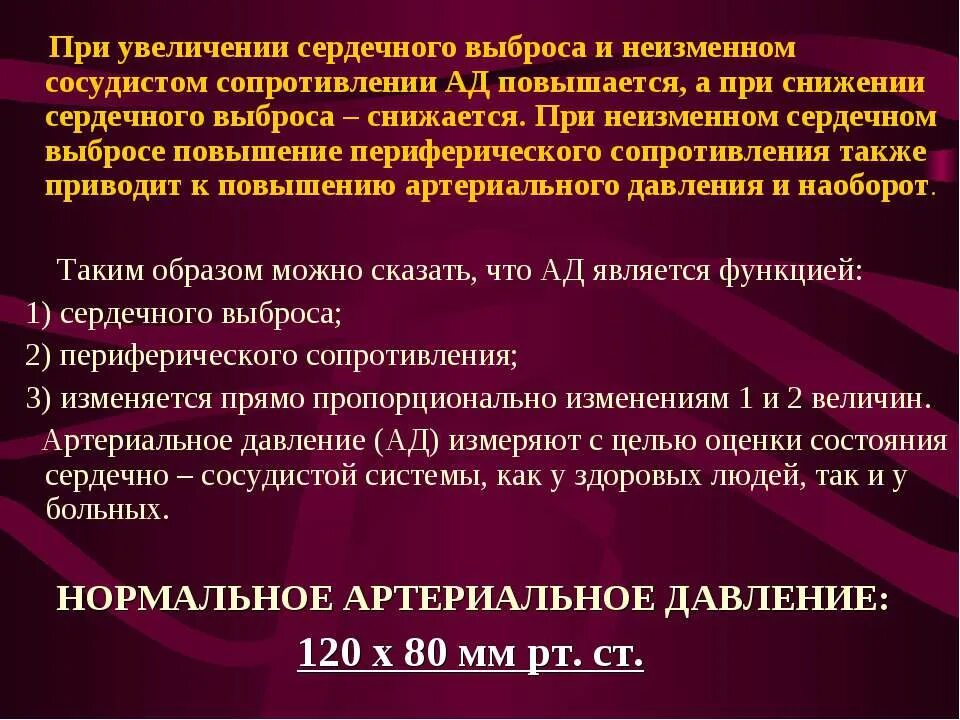 При увеличении сердечного выброса и неизменном сосудистом сопротивлении АД повышается, а при снижении сердечного выброса – снижается. При неизменном сердечном выбросе повышение периферического сопротивления также приводит к повышению артериального давления и наоборот.

Таким образом можно сказать, что АД является функцией:
1) сердечного выброса;
2) периферического сопротивления;
3) изменяется прямо пропорционально изменениям 1 и 2 величин.
Артериальное давление (АД) измеряют с целью оценки состояния сердечно – сосудистой системы, как у здоровых людей, так и у больных.

НОРМАЛЬНОЕ АРТЕРИАЛЬНОЕ ДАВЛЕНИЕ:
120 х 80 мм рт. ст.